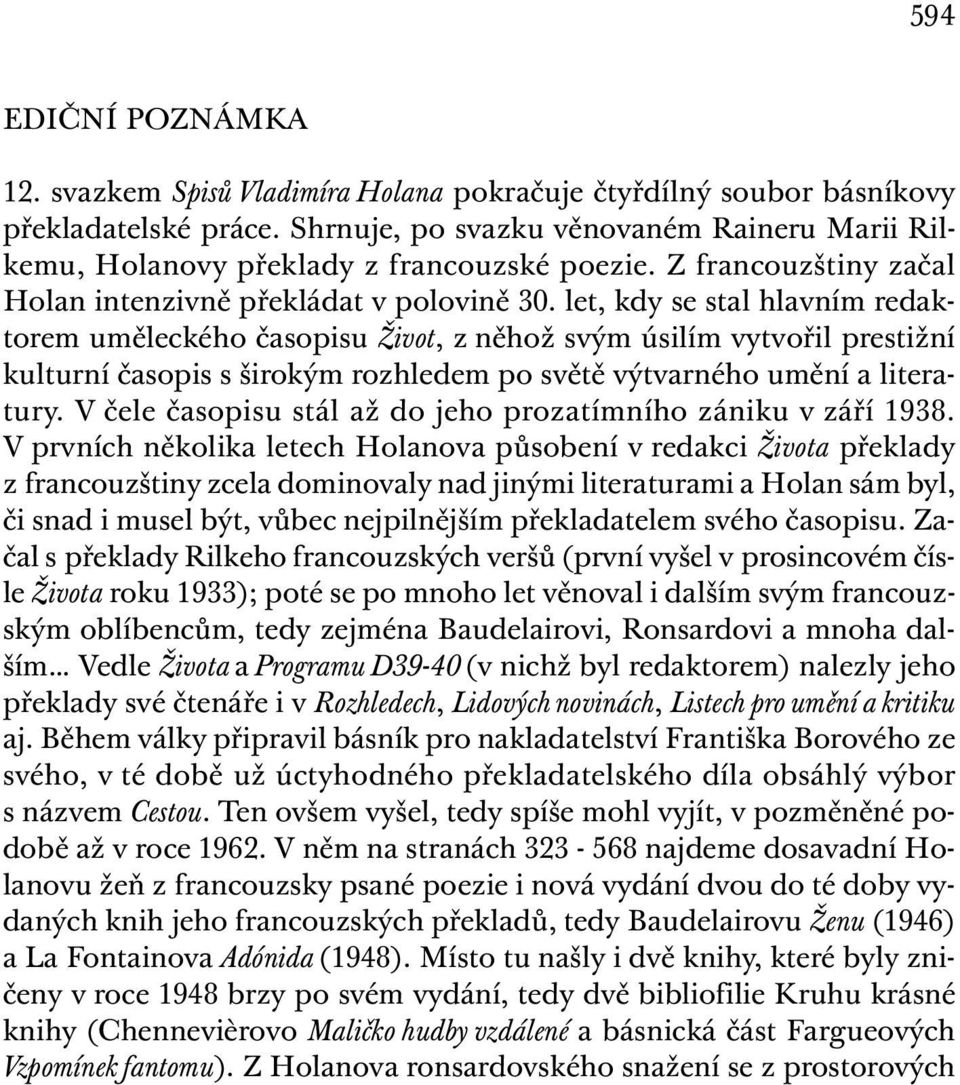 594

EDIČNÍ POZNÁMKA

12. svazkem Spisů Vladimíra Holana pokračuje čtyřdílný soubor básníkovy překladatelské práce. Shrnuje, po svazku věnovaném Raineru Marii Rilkemu, Holanovy překlady z francouzské poezie. Z francouzštiny začal Holan intenzivně překládat v polovině 30. let, kdy se stal hlavním redaktorem uměleckého časopisu Život, z něhož svým úsilím vytvořil prestižní kulturní časopis s širokým rozhledem po světě výtvarného umění a literatury. V čele časopisu stál až do jeho prozatímního zániku v září 1938. V prvních několika letech Holanova působení v redakci Života překlady z francouzštiny zcela dominovaly nad jinými literaturami a Holan sám byl, či snad i musel být, vůbec nejpilnějším překladatelem svého časopisu. Začal s překlady Rilkeho francouzských veršů (první vyšel v prosincovém čísle Života roku 1933); poté se po mnoho let věnoval i dalším svým francouzským oblíbencům, tedy zejména Baudelairovi, Ronsardovi a mnoha dalším... Vedle Života a Programu D39-40 (v nichž byl redaktorem) nalezly jeho překlady své čtenáře i v Rozhledech, Lidových novinách, Listech pro umění a kritiku aj. Během války připravil básník pro nakladatelství Františka Borového ze svého, v té době už úctyhodného překladatelského díla obsáhlý výbor s názvem Cestou. Ten ovšem vyšel, tedy spíše mohl vyjít, v pozměněné podobě až v roce 1962. V něm na stranách 323 - 568 najdeme dosavadní Holanovu žeň z francouzsky psané poezie i nová vydání dvou do té doby vydaných knih jeho francouzských překladů, tedy Baudelairovu Ženu (1946) a La Fontainova Adónida (1948). Místo tu našly i dvě knihy, které byly zničeny v roce 1948 brzy po svém vydání, tedy dvě bibliofilie Kruhu krásné knihy (Chennevièrovo Maličko hudby vzdálené a básnická část Fargueových Vzpomínek fantomu). Z Holanova ronsardovského snažení se z prostorových